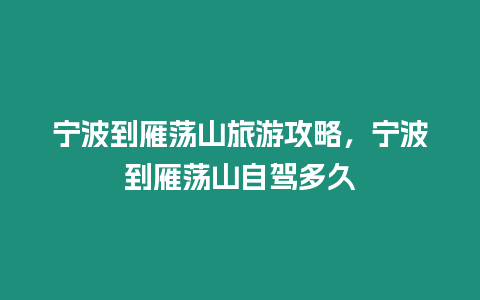 宁波到雁荡山旅游攻略，宁波到雁荡山自驾多久